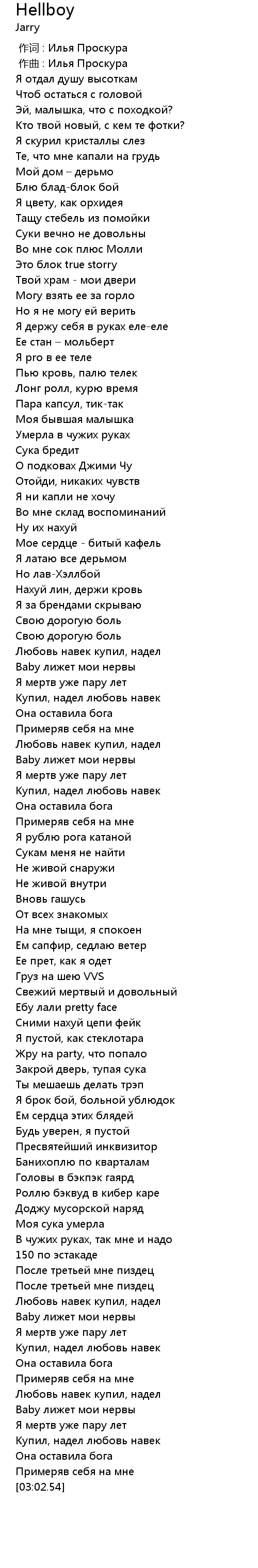 Hellboy
Jarry
作词 : Илья Проскура
作曲 : Илья Проскура
Я отдал душу высоткам
Чтоб остаться с головой
Эй, малышка, что с походкой?
Кто твой новый, с кем те фотки?
Я скурил кристаллы слез
Те, что мне капали на грудь
Мой дом – дерьмо
Блю блад-блок бой
Я цвету, как орхидея
Тащу стебель из помойки
Суки вечно не довольны
Во мне сок плюс Молли
Это блок true storry
Твой храм - мои двери
Могу взять ее за горло
Но я не могу ей верить
Я держу себя в руках еле-еле
Ее стан – мольберт
Я pro в ее теле
Пью кровь, палю телек
Лонг ролл, курю время
Пара капсул, тик-так
Моя бывшая малышка
Умерла в чужих руках
Сука бредит
О подковах Джими Чу
Отойди, никаких чувств
Я ни капли не хочу
Во мне склад воспоминаний
Ну их нахуй
Мое сердце - битый кафель
Я латаю все дерьмом
Но лав-Хэллбой
Нахуй лин, держи кровь
Я за брендами скрываю
Свою дорогую боль
Свою дорогую боль
Любовь навек купил, надел
Baby лижет мои нервы
Я мертв уже пару лет
Купил, надел любовь навек
Она оставила бога
Примеряв себя на мне
Любовь навек купил, надел
Baby лижет мои нервы
Я мертв уже пару лет
Купил, надел любовь навек
Она оставила бога
Примеряв себя на мне
Я рублю рога катаной
Сукам меня не найти
Не живой снаружи
Не живой внутри
Вновь гашусь
От всех знакомых
На мне тыщи, я спокоен
Ем сапфир, седлаю ветер
Ее прет, как я одет
Груз на шею VVS
Свежий мертвый и довольный
Ебу лали pretty face
Сними нахуй цепи фейк
Я пустой, как стеклотара
Жру на party, что попало
Закрой дверь, тупая сука
Ты мешаешь делать трэп
Я брок бой, больной ублюдок
Ем сердца этих блядей
Будь уверен, я пустой
Пресвятейший инквизитор
Банихоплю по кварталам
Головы в бэкпэк гаярд
Роллю бэквуд в кибер каре
Доджу мусорской наряд
Моя сука умерла
В чужих руках, так мне и надо
150 по эстакаде
После третьей мне пиздец
После третьей мне пиздец
Любовь навек купил, надел
Baby лижет мои нервы
Я мертв уже пару лет
Купил, надел любовь навек
Она оставила бога
Примеряв себя на мне
Любовь навек купил, надел
Baby лижет мои нервы
Я мертв уже пару лет
Купил, надел любовь навек
Она оставила бога
Примеряв себя на мне
[03:02.54]